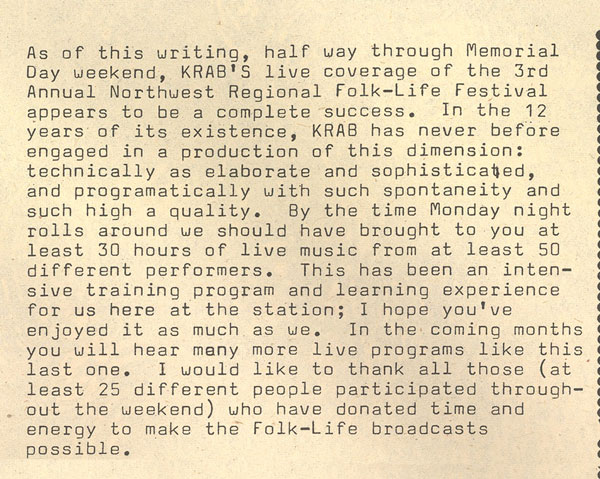 As of this writing, half way through Memorial Day weekend, KRAB'S live coverage of the 3rd Annual Northwest Regional Folk-Life Festival appears to be a complete success. In the 12 years of its existence, KRAB has never before engaged in a production of this dimension: technically as elaborate and sophisticated, and programatically with such spontaneity and such high a quality. By the time Monday night rolls around we should have brought to you at least 30 hours of live music from at least 50 different performers. This has been an intensive training program and learning experience for us here at the station; I hope you've enjoyed it as much as we. In the coming months you will hear many more live programs like this last one. I would like to thank all those (at least 25 different people participated throughout the weekend) who have donated time and energy to make the Folk-Life broadcasts possible.